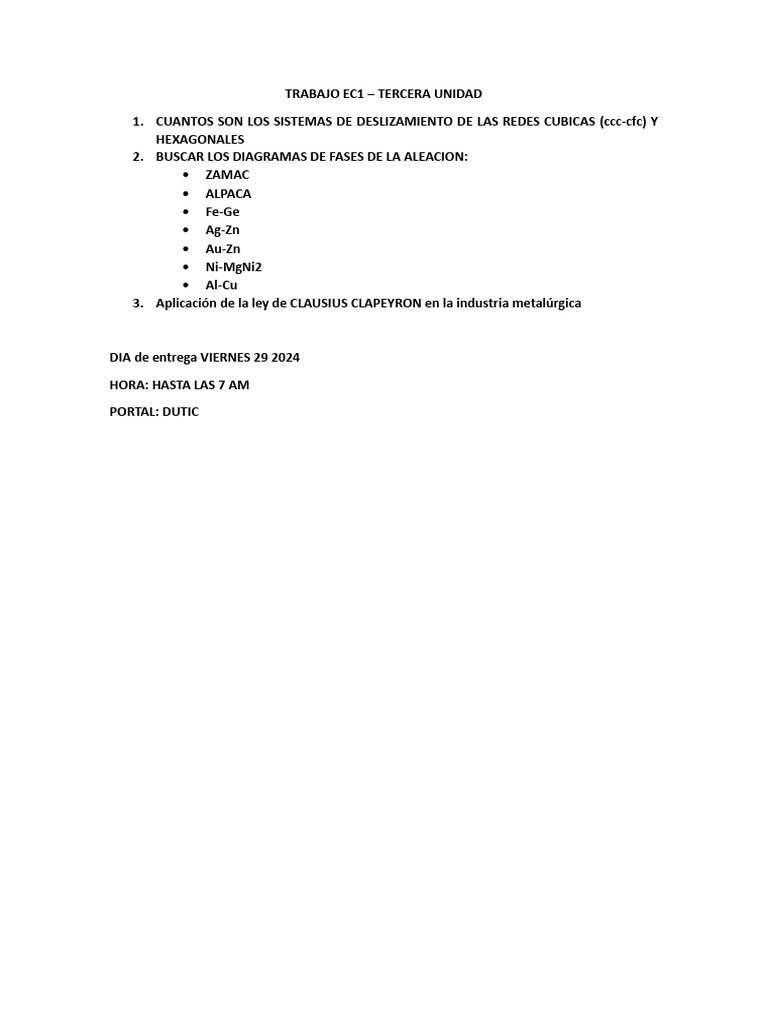 TRABAJO EC1 – TERCERA UNIDAD

1. CUANTOS SON LOS SISTEMAS DE DESLIZAMIENTO DE LAS REDES CUBICAS (ccc-cfc) Y HEXAGONALES
2. BUSCAR LOS DIAGRAMAS DE FASES DE LA ALEACION:
   • ZAMAC
   • ALPACA
   • Fe-Ge
   • Ag-Zn
   • Au-Zn
   • Ni-MgNi2
   • Al-Cu
3. Aplicación de la ley de CLAUSIUS CLAPEYRON en la industria metalúrgica

DIA de entrega VIERNES 29 2024

HORA: HASTA LAS 7 AM

PORTAL: DUTIC